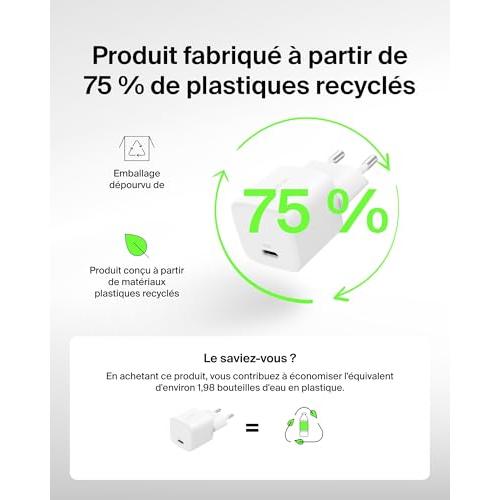 Produit fabriqué à partir de 75 % de plastiques recyclés

Emballage dépourvu de

Produit conçu à partir de matériaux plastiques recyclés

75 %

Le saviez-vous ?

En achetant ce produit, vous contribuez à économiser l'équivalent d'environ 1,98 bouteilles d'eau en plastique.

=